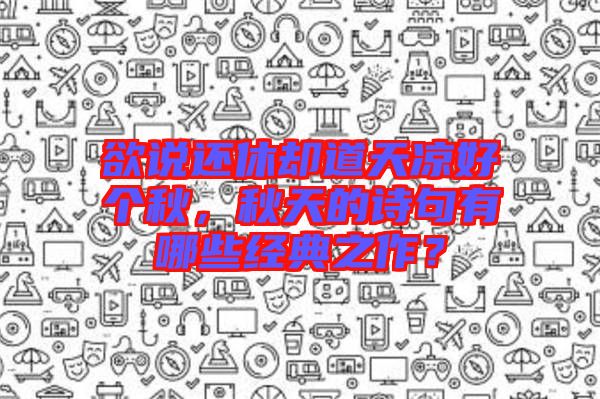 欲说还休却道天凉好个秋，秋天的诗句有哪些经典之作？